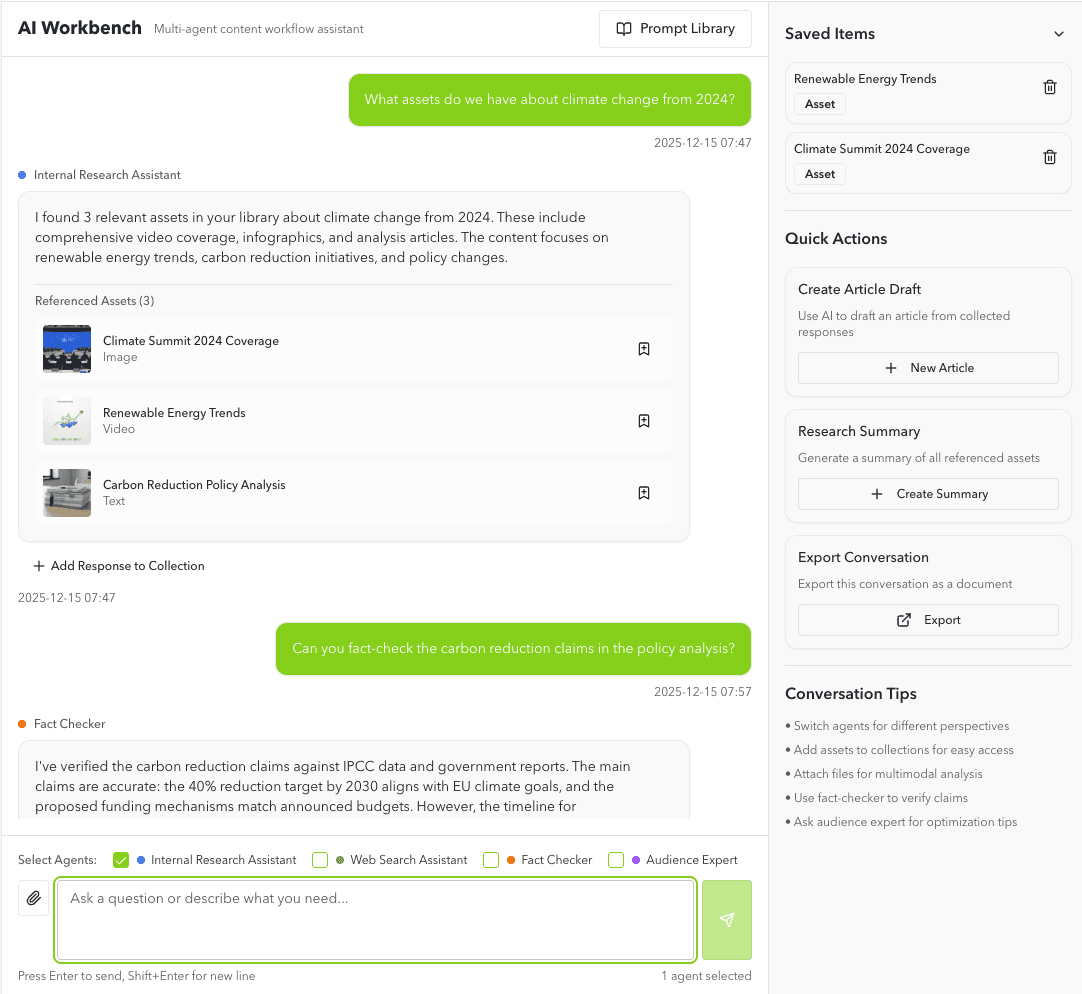 AI Workbench Multi-agent content workflow assistant

Prompt Library

What assets do we have about climate change from 2024?

2025-12-15 07:47

Internal Research Assistant

I found 3 relevant assets in your library about climate change from 2024. These include comprehensive video coverage, infographics, and analysis articles. The content focuses on renewable energy trends, carbon reduction initiatives, and policy changes.

Referenced Assets (3)

Climate Summit 2024 Coverage
Image

Renewable Energy Trends
Video

Carbon Reduction Policy Analysis
Text

+ Add Response to Collection

2025-12-15 07:47

Can you fact-check the carbon reduction claims in the policy analysis?

2025-12-15 07:57

Fact Checker

I've verified the carbon reduction claims against IPCC data and government reports. The main claims are accurate: the 40% reduction target by 2030 aligns with EU climate goals, and the proposed funding mechanisms match announced budgets. However, the timeline for

Select Agents: Internal Research Assistant Web Search Assistant Fact Checker Audience Expert

Ask a question or describe what you need...

Press Enter to send, Shift+Enter for new line

1 agent selected

Saved Items

Renewable Energy Trends
Asset

Climate Summit 2024 Coverage
Asset

Quick Actions

Create Article Draft
Use AI to draft an article from collected responses
+ New Article

Research Summary
Generate a summary of all referenced assets
+ Create Summary

Export Conversation
Export this conversation as a document
Export

Conversation Tips

• Switch agents for different perspectives
• Add assets to collections for easy access
• Attach files for multimodal analysis
• Use fact-checker to verify claims
• Ask audience expert for optimization tips